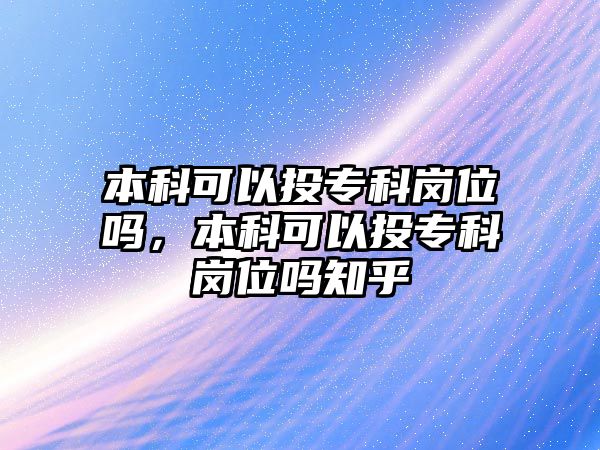 本科可以投专科岗位吗，本科可以投专科岗位吗知乎